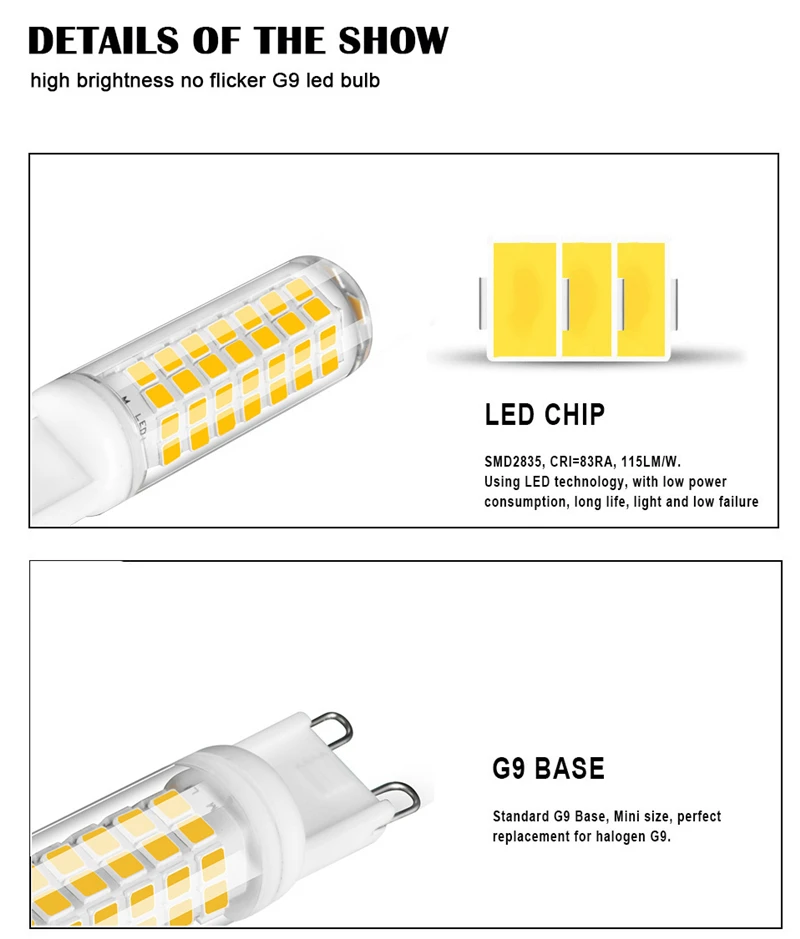 DETAILS OF THE SHOW

high brightness no flicker G9 led bulb

LED CHIP

SMD2835, CRI=83RA, 115LM/W.
Using LED technology, with low power consumption, long life, light and low failure

G9 BASE

Standard G9 Base, Mini size, perfect replacement for halogen G9.